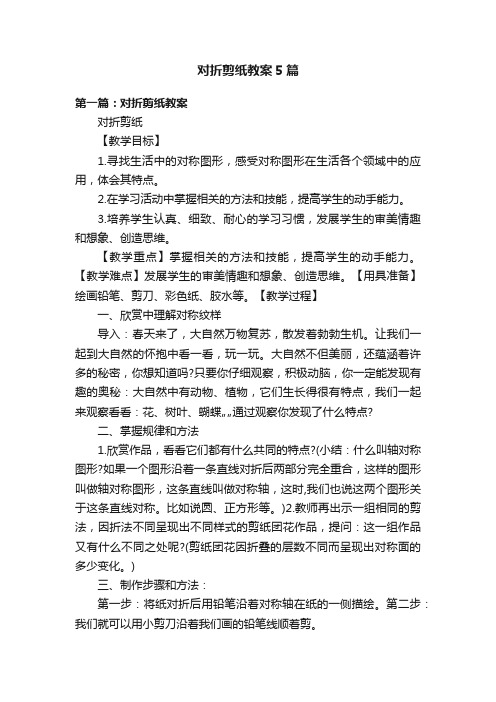 对折剪纸教案5篇

第一篇：对折剪纸教案

对折剪纸

【教学目标】

1.寻找生活中的对称图形，感受对称图形在生活各个领域中的应用，体会其特点。

2.在学习活动中掌握相关的方法和技能，提高学生的动手能力。

3.培养学生认真、细致、耐心的学习习惯，发展学生的审美情趣和想象、创造思维。

【教学重点】掌握相关的方法和技能，提高学生的动手能力。【教学难点】发展学生的审美情趣和想象、创造思维。【用具准备】绘画铅笔、剪刀、彩色纸、胶水等。【教学过程】

一、欣赏中理解对称纹样

导入：春天来了，大自然万物复苏，散发着勃勃生机。让我们一起到大自然的怀抱中看一看，玩一玩。大自然不但美丽，还蕴涵着许多的秘密，你想知道吗?只要你仔细观察，积极动脑，你一定能发现有趣的奥秘：大自然中有动物、植物，它们生长得很有特点，我们一起来观察看看：花、树叶、蝴蝶„„通过观察你发现了什么特点?

二、掌握规律和方法

1.欣赏作品，看看它们都有什么共同的特点?(小结：什么叫轴对称图形?如果一个图形沿着一条直线对折后两部分完全重合，这样的图形叫做轴对称图形，这条直线叫做对称轴，这时,我们也说这两个图形关于这条直线对称。比如说圆、正方形等。)2.教师再出示一组相同的剪法，因折法不同呈现出不同样式的剪纸团花作品，提问：这一组作品又有什么不同之处呢?(剪纸团花因折叠的层数不同而呈现出对称面的多少变化。)

三、制作步骤和方法：

第一步：将纸对折后用铅笔沿着对称轴在纸的一侧描绘。第二步：我们就可以用小剪刀沿着我们画的铅笔线顺着剪。